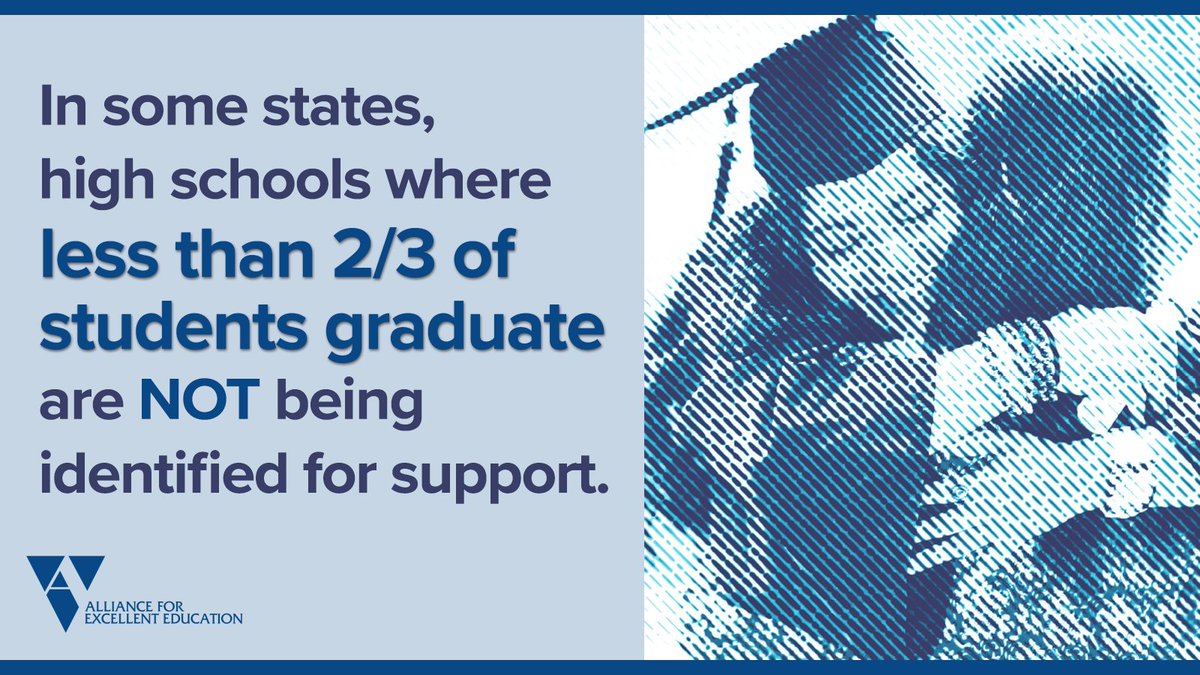 In some states, high schools where less than 2/3 of students graduate are NOT being identified for support.

ALLIANCE FOR EXCELLENT EDUCATION